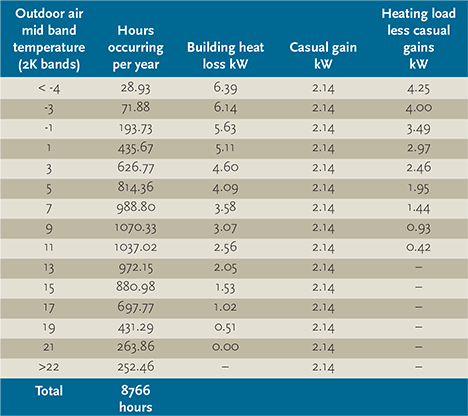 | Outdoor air mid band temperature (2K bands) | Hours occurring per year | Building heat loss kW | Casual gain kW | Heating load less casual gains kW |
|---|---|---|---|---|
| < -4 | 28.93 | 6.39 | 2.14 | 4.25 |
| -3 | 71.88 | 6.14 | 2.14 | 4.00 |
| -1 | 193.73 | 5.63 | 2.14 | 3.49 |
| 1 | 435.67 | 5.11 | 2.14 | 2.97 |
| 3 | 626.77 | 4.60 | 2.14 | 2.46 |
| 5 | 814.36 | 4.09 | 2.14 | 1.95 |
| 7 | 988.80 | 3.58 | 2.14 | 1.44 |
| 9 | 1070.33 | 3.07 | 2.14 | 0.93 |
| 11 | 1037.02 | 2.56 | 2.14 | 0.42 |
| 13 | 972.15 | 2.05 | 2.14 | – |
| 15 | 880.98 | 1.53 | 2.14 | – |
| 17 | 697.77 | 1.02 | 2.14 | – |
| 19 | 431.29 | 0.51 | 2.14 | – |
| 21 | 263.86 | 0.00 | 2.14 | – |
| >22 | 252.46 | – | 2.14 | – |
| Total | 8766 hours | | | |